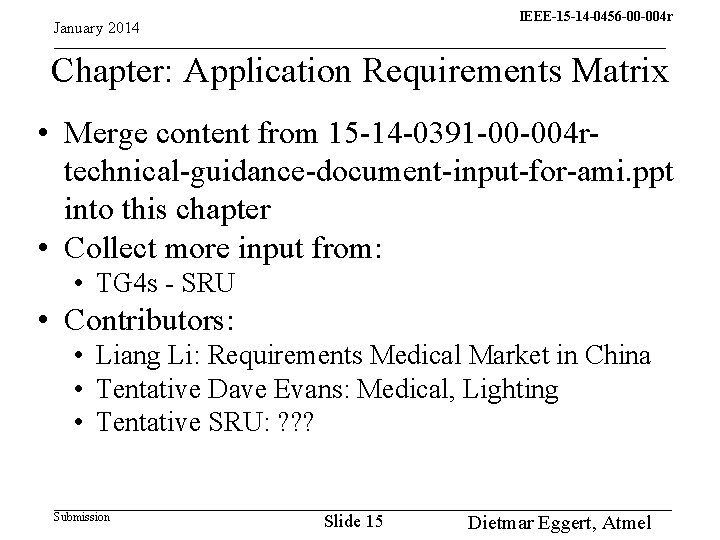 January 2014

IEEE-15-14-0456-00-004r

Chapter: Application Requirements Matrix

• Merge content from 15-14-0391-00-004r-technical-guidance-document-input-for-ami.ppt into this chapter
• Collect more input from:
  • TG4s - SRU
• Contributors:
  • Liang Li: Requirements Medical Market in China
  • Tentative Dave Evans: Medical, Lighting
  • Tentative SRU: ???

Submission

Slide 15

Dietmar Eggert, Atmel